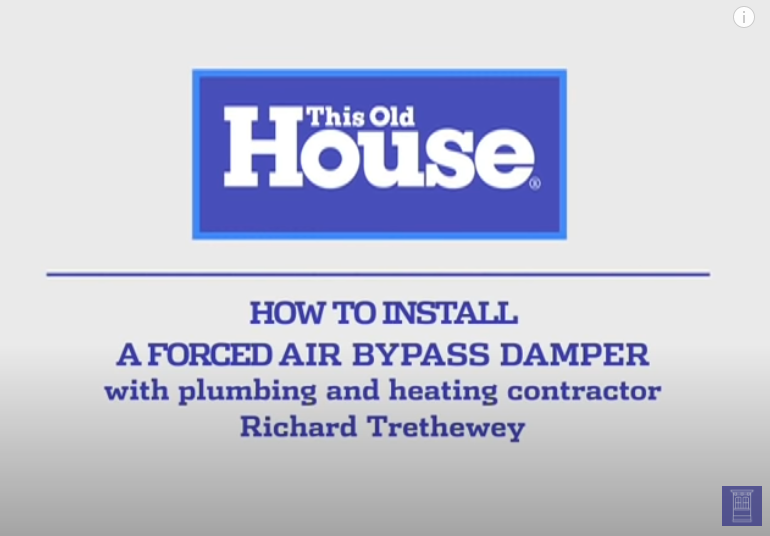 This Old House®

HOW TO INSTALL
A FORCED AIR BYPASS DAMPER
with plumbing and heating contractor
Richard Trethewey